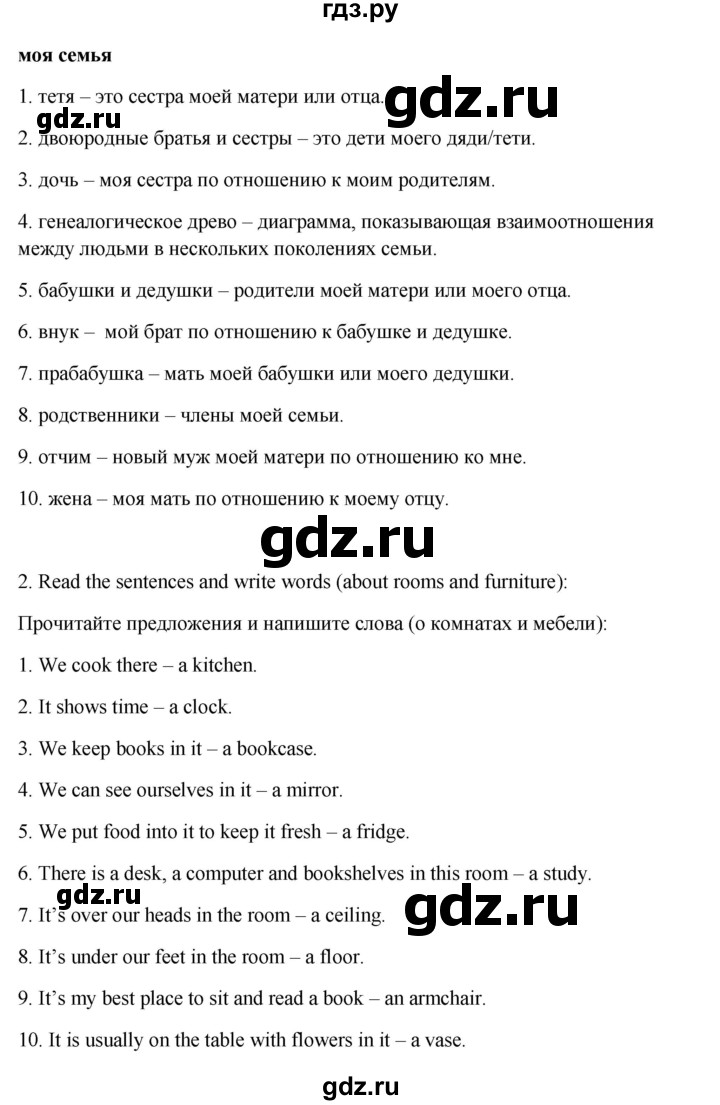 гдз.ру

**моя семья**

1. тетя – это сестра моей матери или отца.

gdz.ru

gdz.ru

2. двоюродные братья и сестры – это дети моего дяди/тети.

3. дочь – моя сестра по отношению к моим родителям.

4. генеалогическое древо – диаграмма, показывающая взаимоотношения между людьми в нескольких поколениях семьи.

5. бабушки и дедушки – родители моей матери или моего отца.

6. внук – мой брат по отношению к бабушке и дедушке.

7. прабабушка – мать моей бабушки или моего дедушки.

8. родственники – члены моей семьи.

9. отчим – новый муж моей матери по отношению ко мне.

10. жена – моя мать по отношению к моему отцу.

gdz.ru

2. Read the sentences and write words (about rooms and furniture):

Прочитайте предложения и напишите слова (о комнатах и мебели):

1. We cook there – a kitchen.

2. It shows time – a clock.

3. We keep books in it – a bookcase.

4. We can see ourselves in it – a mirror.

5. We put food into it to keep it fresh – a fridge.

6. There is a desk, a computer and bookshelves in this room – a study.

gdz.ru

gdz.ru

7. It's over our heads in the room – a ceiling.

8. It's under our feet in the room – a floor.

9. It's my best place to sit and read a book – an armchair.

10. It is usually on the table with flowers in it – a vase.

gdz.ru